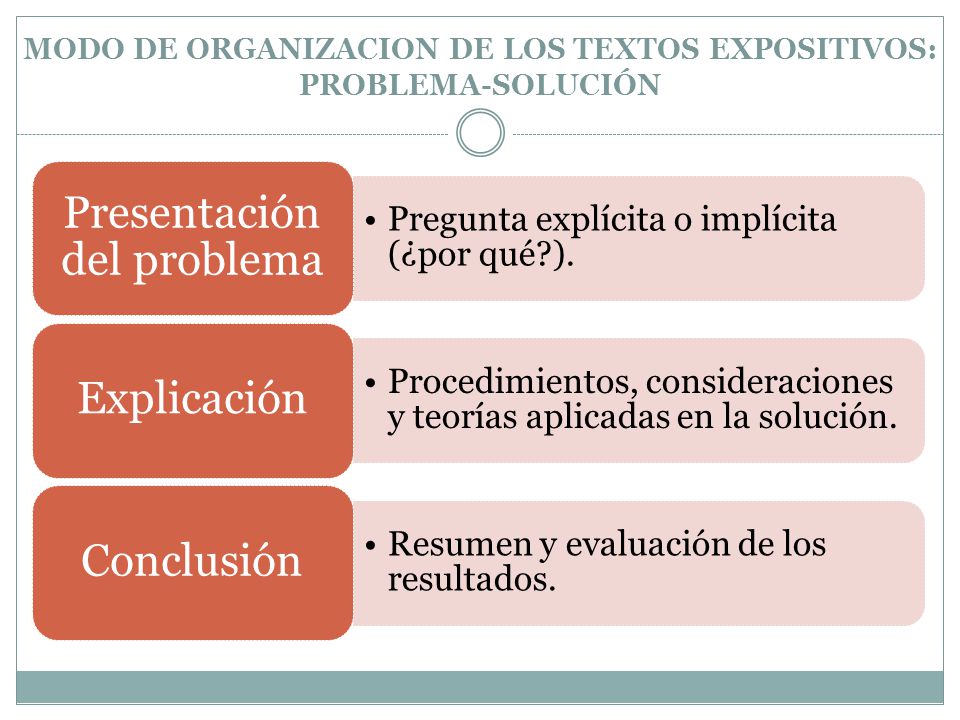 MODO DE ORGANIZACION DE LOS TEXTOS EXPOSITIVOS: PROBLEMA-SOLUCIÓN

Presentación del problema

• Pregunta explícita o implícita (¿por qué?).

Explicación

• Procedimientos, consideraciones y teorías aplicadas en la solución.

Conclusión

• Resumen y evaluación de los resultados.